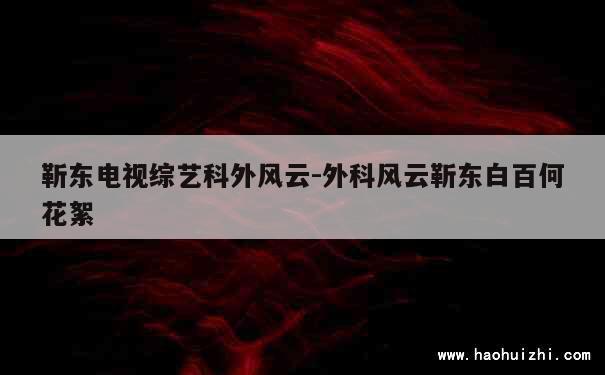 靳东电视综艺科外风云-外科风云靳东白百何花絮

www.haohuizhi.com